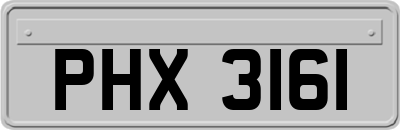 PHX 3161